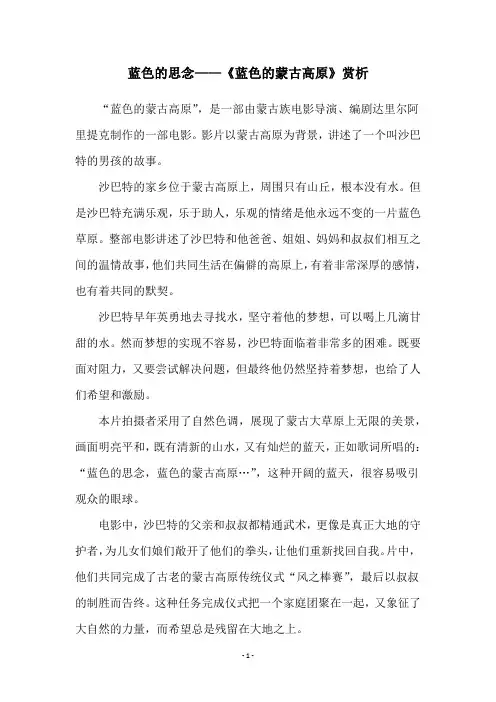 蓝色的思念——《蓝色的蒙古高原》赏析

“蓝色的蒙古高原”，是一部由蒙古族电影导演、编剧达里尔阿里提克制作的一部电影。影片以蒙古高原为背景，讲述了一个叫沙巴特的男孩的故事。

沙巴特的家乡位于蒙古高原上，周围只有山丘，根本没有水。但是沙巴特充满乐观，乐于助人，乐观的情绪是他永远不变的一片蓝色草原。整部电影讲述了沙巴特和他爸爸、姐姐、妈妈和叔叔们相互之间的温情故事，他们共同生活在偏僻的高原上，有着非常深厚的感情，也有着共同的默契。

沙巴特早年英勇地去寻找水，坚守着他的梦想，可以喝上几滴甘甜的水。然而梦想的实现不容易，沙巴特面临着非常多的困难。既要面对阻力，又要尝试解决问题，但最终他仍然坚持着梦想，也给了人们希望和激励。

本片拍摄者采用了自然色调，展现了蒙古大草原上无限的美景，画面明亮平和，既有清新的山水，又有灿烂的蓝天，正如歌词所唱的：“蓝色的思念，蓝色的蒙古高原…”，这种开阔的蓝天，很容易吸引观众的眼球。

电影中，沙巴特的父亲和叔叔都精通武术，更像是真正大地的守护者，为儿女们娘们敞开了他们的拳头，让他们重新找回自我。片中，他们共同完成了古老的蒙古高原传统仪式“风之棒赛”，最后以叔叔的制胜而告终。这种任务完成仪式把一个家庭团聚在一起，又象征了大自然的力量，而希望总是残留在大地之上。

- 1 -